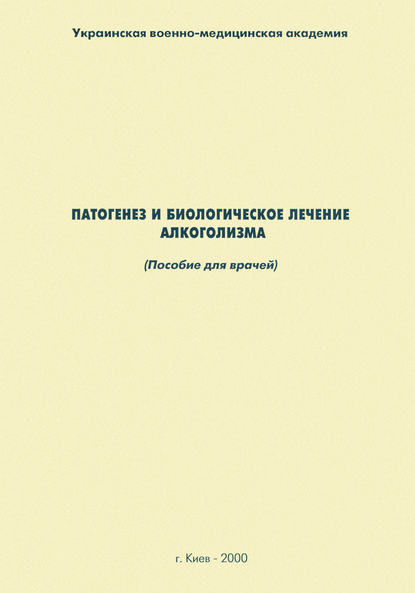 Украинская военно-медицинская академия

ПАТОГЕНЕЗ И БИОЛОГИЧЕСКОЕ ЛЕЧЕНИЕ АЛКОГОЛИЗМА

(Пособие для врачей)

г. Киев - 2000